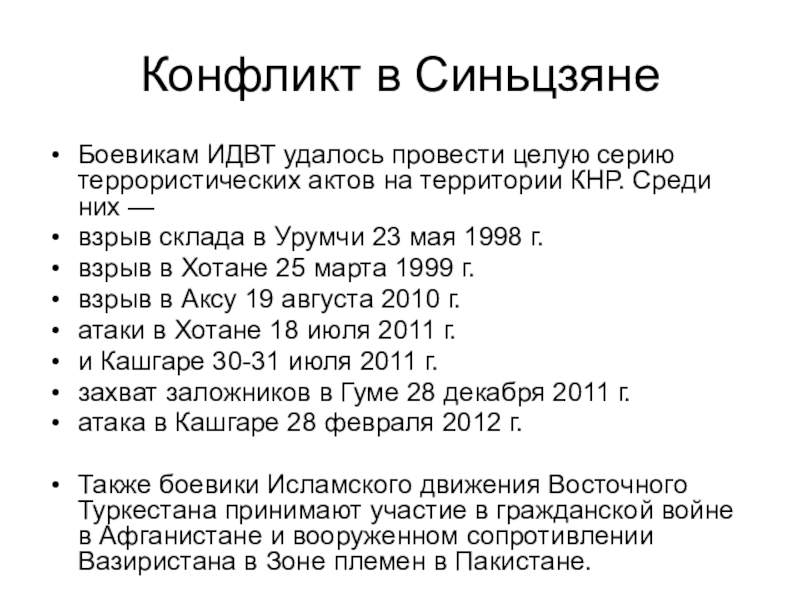 Конфликт в Синьцзяне

• Боевикам ИДВТ удалось провести целую серию террористических актов на территории КНР. Среди них —
• взрыв склада в Урумчи 23 мая 1998 г.
• взрыв в Хотане 25 марта 1999 г.
• взрыв в Аксу 19 августа 2010 г.
• атаки в Хотане 18 июля 2011 г.
• и Кашгаре 30-31 июля 2011 г.
• захват заложников в Гуме 28 декабря 2011 г.
• атака в Кашгаре 28 февраля 2012 г.

• Также боевики Исламского движения Восточного Туркестана принимают участие в гражданской войне в Афганистане и вооруженном сопротивлении Вазиристана в Зоне племен в Пакистане.